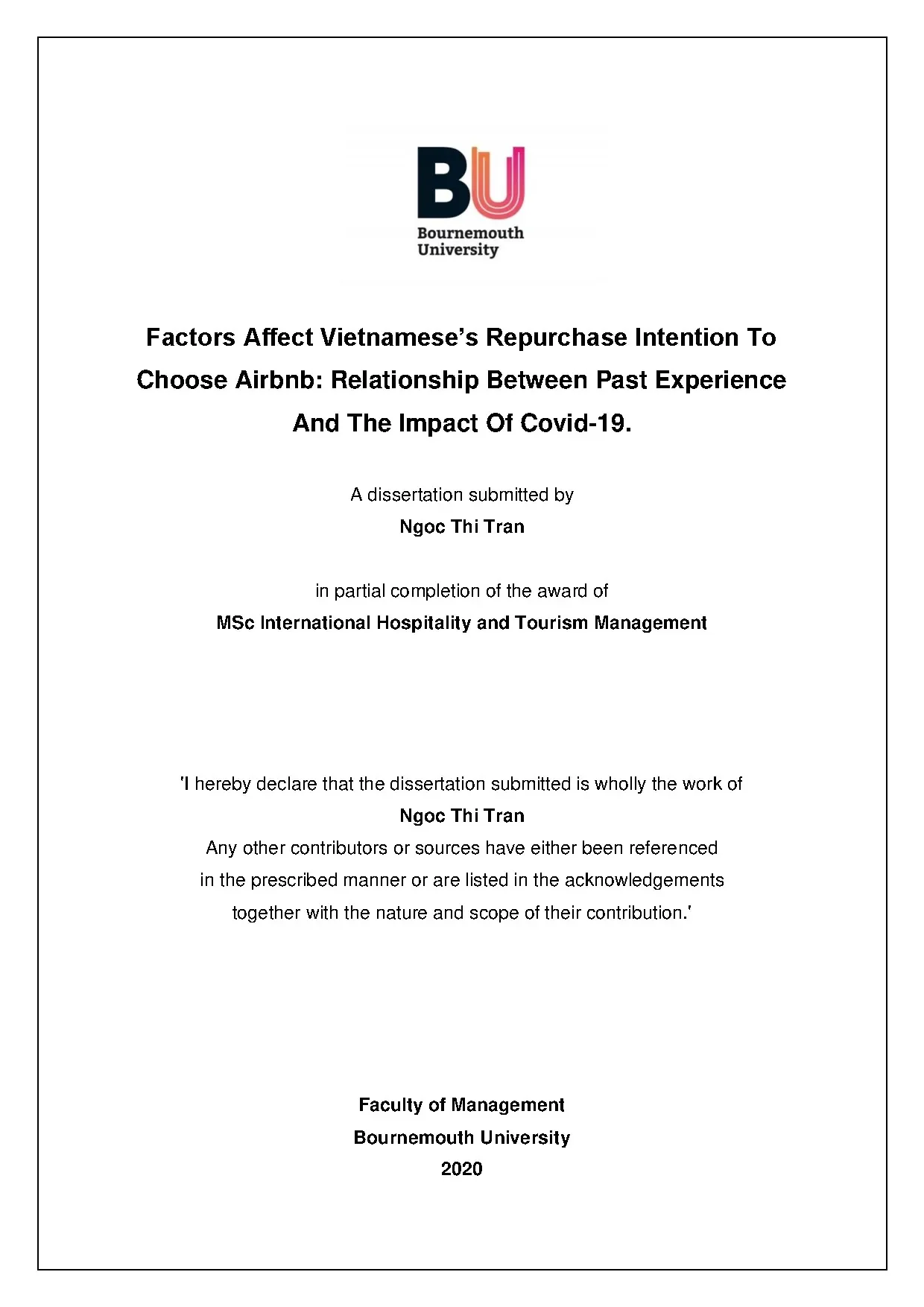 BU
Bournemouth University

Factors Affect Vietnamese's Repurchase Intention To Choose Airbnb: Relationship Between Past Experience And The Impact Of Covid-19.

A dissertation submitted by
Ngoc Thi Tran

in partial completion of the award of
MSc International Hospitality and Tourism Management

'I hereby declare that the dissertation submitted is wholly the work of
Ngoc Thi Tran
Any other contributors or sources have either been referenced in the prescribed manner or are listed in the acknowledgements together with the nature and scope of their contribution.'

Faculty of Management
Bournemouth University
2020